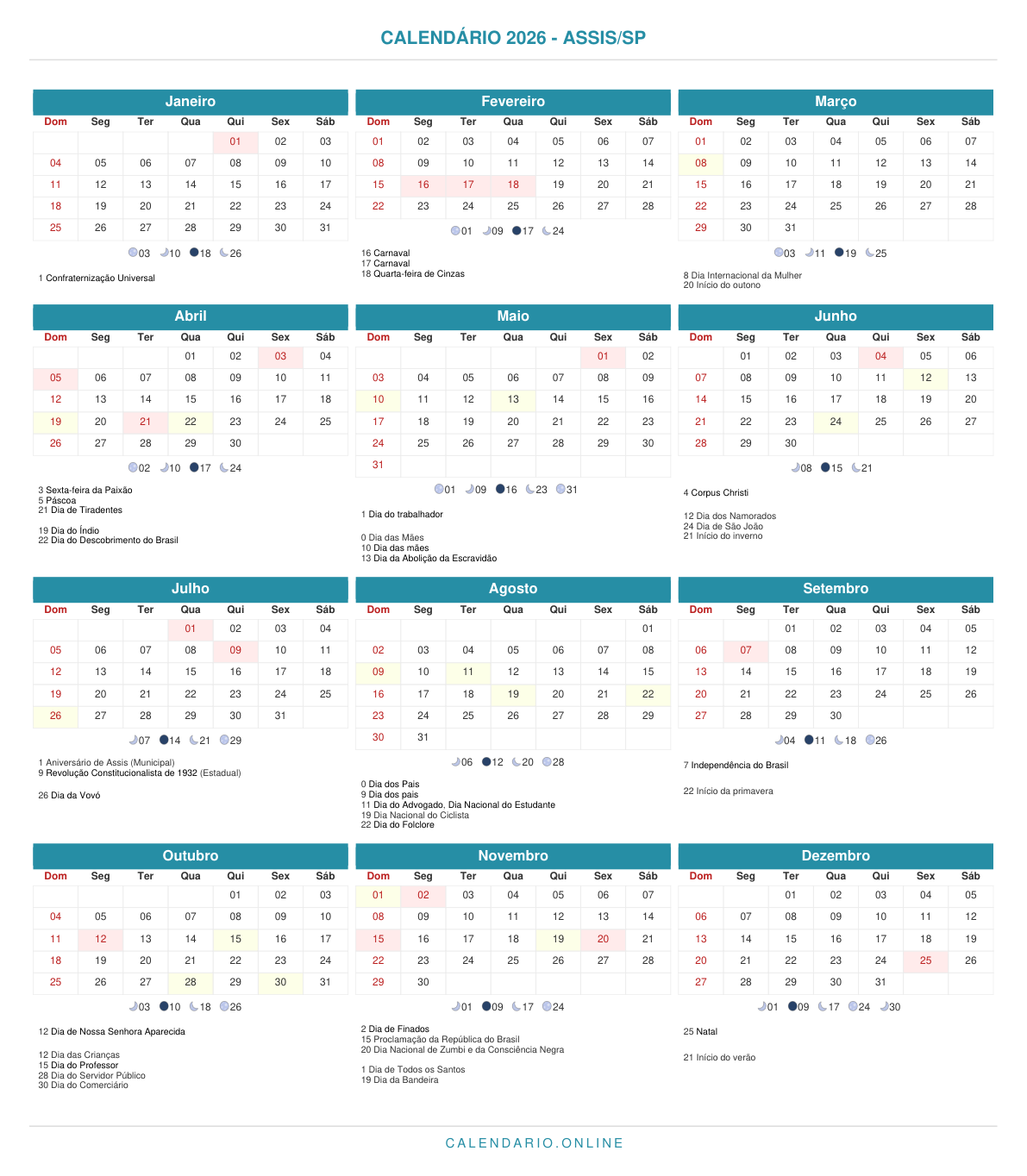 CALENDÁRIO 2026 - ASSIS/SP

Janeiro

| Dom | Seg | Ter | Qua | Qui | Sex | Sáb |
|---|---|---|---|---|---|---|
| | | | | 01 | 02 | 03 |
| 04 | 05 | 06 | 07 | 08 | 09 | 10 |
| 11 | 12 | 13 | 14 | 15 | 16 | 17 |
| 18 | 19 | 20 | 21 | 22 | 23 | 24 |
| 25 | 26 | 27 | 28 | 29 | 30 | 31 |

03 10 18 26

1 Confraternização Universal

Fevereiro

| Dom | Seg | Ter | Qua | Qui | Sex | Sáb |
|---|---|---|---|---|---|---|
| 01 | 02 | 03 | 04 | 05 | 06 | 07 |
| 08 | 09 | 10 | 11 | 12 | 13 | 14 |
| 15 | 16 | 17 | 18 | 19 | 20 | 21 |
| 22 | 23 | 24 | 25 | 26 | 27 | 28 |

01 09 17 24

16 Carnaval
17 Carnaval
18 Quarta-feira de Cinzas

Março

| Dom | Seg | Ter | Qua | Qui | Sex | Sáb |
|---|---|---|---|---|---|---|
| 01 | 02 | 03 | 04 | 05 | 06 | 07 |
| 08 | 09 | 10 | 11 | 12 | 13 | 14 |
| 15 | 16 | 17 | 18 | 19 | 20 | 21 |
| 22 | 23 | 24 | 25 | 26 | 27 | 28 |
| 29 | 30 | 31 | | | | |

03 11 19 25

8 Dia Internacional da Mulher
20 Início do outono

Abril

| Dom | Seg | Ter | Qua | Qui | Sex | Sáb |
|---|---|---|---|---|---|---|
| | | | 01 | 02 | 03 | 04 |
| 05 | 06 | 07 | 08 | 09 | 10 | 11 |
| 12 | 13 | 14 | 15 | 16 | 17 | 18 |
| 19 | 20 | 21 | 22 | 23 | 24 | 25 |
| 26 | 27 | 28 | 29 | 30 | | |

02 10 17 24

3 Sexta-feira da Paixão
5 Páscoa
21 Dia de Tiradentes

19 Dia do Índio
22 Dia do Descobrimento do Brasil

Maio

| Dom | Seg | Ter | Qua | Qui | Sex | Sáb |
|---|---|---|---|---|---|---|
| | | | | | 01 | 02 |
| 03 | 04 | 05 | 06 | 07 | 08 | 09 |
| 10 | 11 | 12 | 13 | 14 | 15 | 16 |
| 17 | 18 | 19 | 20 | 21 | 22 | 23 |
| 24 | 25 | 26 | 27 | 28 | 29 | 30 |
| 31 | | | | | | |

01 09 16 23 31

1 Dia do trabalhador

0 Dia das Mães
10 Dia das mães
13 Dia da Abolição da Escravidão

Junho

| Dom | Seg | Ter | Qua | Qui | Sex | Sáb |
|---|---|---|---|---|---|---|
| | 01 | 02 | 03 | 04 | 05 | 06 |
| 07 | 08 | 09 | 10 | 11 | 12 | 13 |
| 14 | 15 | 16 | 17 | 18 | 19 | 20 |
| 21 | 22 | 23 | 24 | 25 | 26 | 27 |
| 28 | 29 | 30 | | | | |

08 15 21

4 Corpus Christi

12 Dia dos Namorados
24 Dia de São João
21 Início do inverno

Julho

| Dom | Seg | Ter | Qua | Qui | Sex | Sáb |
|---|---|---|---|---|---|---|
| | | | 01 | 02 | 03 | 04 |
| 05 | 06 | 07 | 08 | 09 | 10 | 11 |
| 12 | 13 | 14 | 15 | 16 | 17 | 18 |
| 19 | 20 | 21 | 22 | 23 | 24 | 25 |
| 26 | 27 | 28 | 29 | 30 | 31 | |

07 14 21 29

1 Aniversário de Assis (Municipal)
9 Revolução Constitucionalista de 1932 (Estadual)

26 Dia da Vovó

Agosto

| Dom | Seg | Ter | Qua | Qui | Sex | Sáb |
|---|---|---|---|---|---|---|
| | | | | | | 01 |
| 02 | 03 | 04 | 05 | 06 | 07 | 08 |
| 09 | 10 | 11 | 12 | 13 | 14 | 15 |
| 16 | 17 | 18 | 19 | 20 | 21 | 22 |
| 23 | 24 | 25 | 26 | 27 | 28 | 29 |
| 30 | 31 | | | | | |

06 12 20 28

0 Dia dos Pais
9 Dia dos pais
11 Dia do Advogado, Dia Nacional do Estudante
19 Dia Nacional do Ciclista
22 Dia do Folclore

Setembro

| Dom | Seg | Ter | Qua | Qui | Sex | Sáb |
|---|---|---|---|---|---|---|
| | | 01 | 02 | 03 | 04 | 05 |
| 06 | 07 | 08 | 09 | 10 | 11 | 12 |
| 13 | 14 | 15 | 16 | 17 | 18 | 19 |
| 20 | 21 | 22 | 23 | 24 | 25 | 26 |
| 27 | 28 | 29 | 30 | | | |

04 11 18 26

7 Independência do Brasil

22 Início da primavera

Outubro

| Dom | Seg | Ter | Qua | Qui | Sex | Sáb |
|---|---|---|---|---|---|---|
| | | | | 01 | 02 | 03 |
| 04 | 05 | 06 | 07 | 08 | 09 | 10 |
| 11 | 12 | 13 | 14 | 15 | 16 | 17 |
| 18 | 19 | 20 | 21 | 22 | 23 | 24 |
| 25 | 26 | 27 | 28 | 29 | 30 | 31 |

03 10 18 26

12 Dia de Nossa Senhora Aparecida

12 Dia das Crianças
15 Dia do Professor
28 Dia do Servidor Público
30 Dia do Comerciário

Novembro

| Dom | Seg | Ter | Qua | Qui | Sex | Sáb |
|---|---|---|---|---|---|---|
| 01 | 02 | 03 | 04 | 05 | 06 | 07 |
| 08 | 09 | 10 | 11 | 12 | 13 | 14 |
| 15 | 16 | 17 | 18 | 19 | 20 | 21 |
| 22 | 23 | 24 | 25 | 26 | 27 | 28 |
| 29 | 30 | | | | | |

01 09 17 24

2 Dia de Finados
15 Proclamação da República do Brasil
20 Dia Nacional de Zumbi e da Consciência Negra

1 Dia de Todos os Santos
19 Dia da Bandeira

Dezembro

| Dom | Seg | Ter | Qua | Qui | Sex | Sáb |
|---|---|---|---|---|---|---|
| | | 01 | 02 | 03 | 04 | 05 |
| 06 | 07 | 08 | 09 | 10 | 11 | 12 |
| 13 | 14 | 15 | 16 | 17 | 18 | 19 |
| 20 | 21 | 22 | 23 | 24 | 25 | 26 |
| 27 | 28 | 29 | 30 | 31 | | |

01 09 17 24 30

25 Natal

21 Início do verão

CALENDARIO.ONLINE